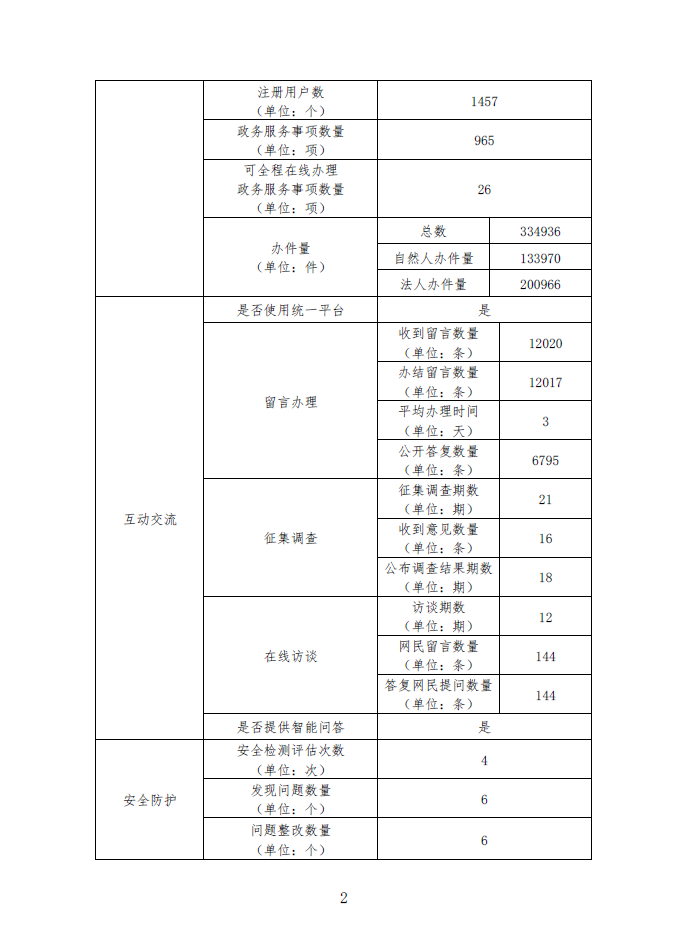 | | 注册用户数（单位：个） | 1457 | |
|---|---|---|---|
| | 政务服务事项数量（单位：项） | 965 | |
| | 可全程在线办理政务服务事项数量（单位：项） | 26 | |
| | 办件量（单位：件） | 总数 | 334936 |
| | | 自然人办件量 | 133970 |
| | | 法人办件量 | 200966 |
| 互动交流 | 是否使用统一平台 | 是 | |
| | 留言办理 | 收到留言数量（单位：条） | 12020 |
| | | 办结留言数量（单位：条） | 12017 |
| | | 平均办理时间（单位：天） | 3 |
| | | 公开答复数量（单位：条） | 6795 |
| | 征集调查 | 征集调查期数（单位：期） | 21 |
| | | 收到意见数量（单位：条） | 16 |
| | | 公布调查结果期数（单位：期） | 18 |
| | 在线访谈 | 访谈期数（单位：期） | 12 |
| | | 网民留言数量（单位：条） | 144 |
| | | 答复网民提问数量（单位：条） | 144 |
| | 是否提供智能问答 | 是 | |
| 安全防护 | 安全检测评估次数（单位：次） | 4 | |
| | 发现问题数量（单位：个） | 6 | |
| | 问题整改数量（单位：个） | 6 | |

2